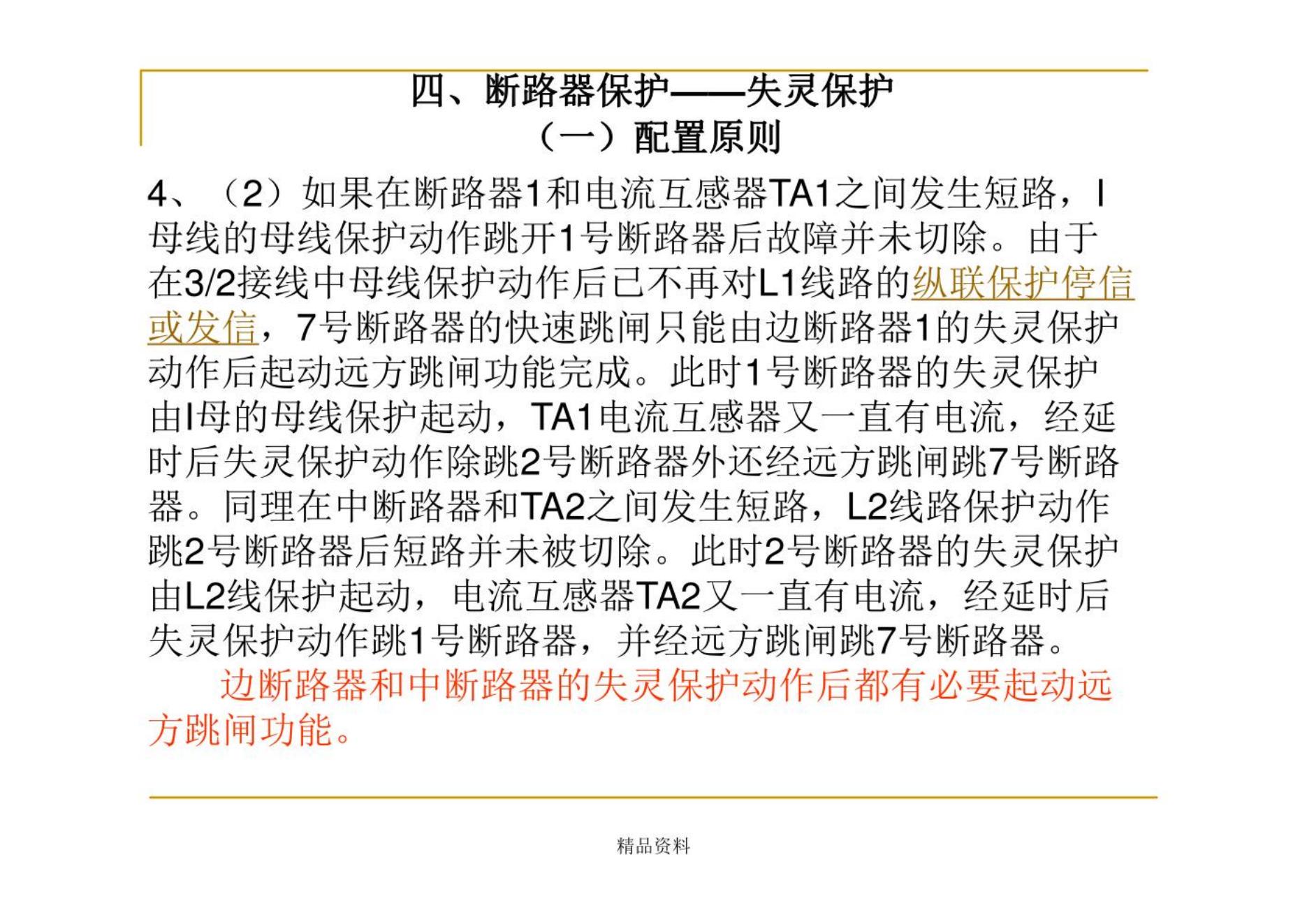 四、断路器保护——失灵保护
（一）配置原则

4、（2）如果在断路器1和电流互感器TA1之间发生短路，I母线的母线保护动作跳开1号断路器后故障并未切除。由于在3/2接线中母线保护动作后已不再对L1线路的纵联保护停信或发信，7号断路器的快速跳闸只能由边断路器1的失灵保护动作后起动远方跳闸功能完成。此时1号断路器的失灵保护由I母的母线保护起动，TA1电流互感器又一直有电流，经延时后失灵保护动作除跳2号断路器外还经远方跳闸跳7号断路器。同理在中断路器和TA2之间发生短路，L2线路保护动作跳2号断路器后短路并未被切除。此时2号断路器的失灵保护由L2线保护起动，电流互感器TA2又一直有电流，经延时后失灵保护动作跳1号断路器，并经远方跳闸跳7号断路器。

边断路器和中断路器的失灵保护动作后都有必要起动远方跳闸功能。

精品资料